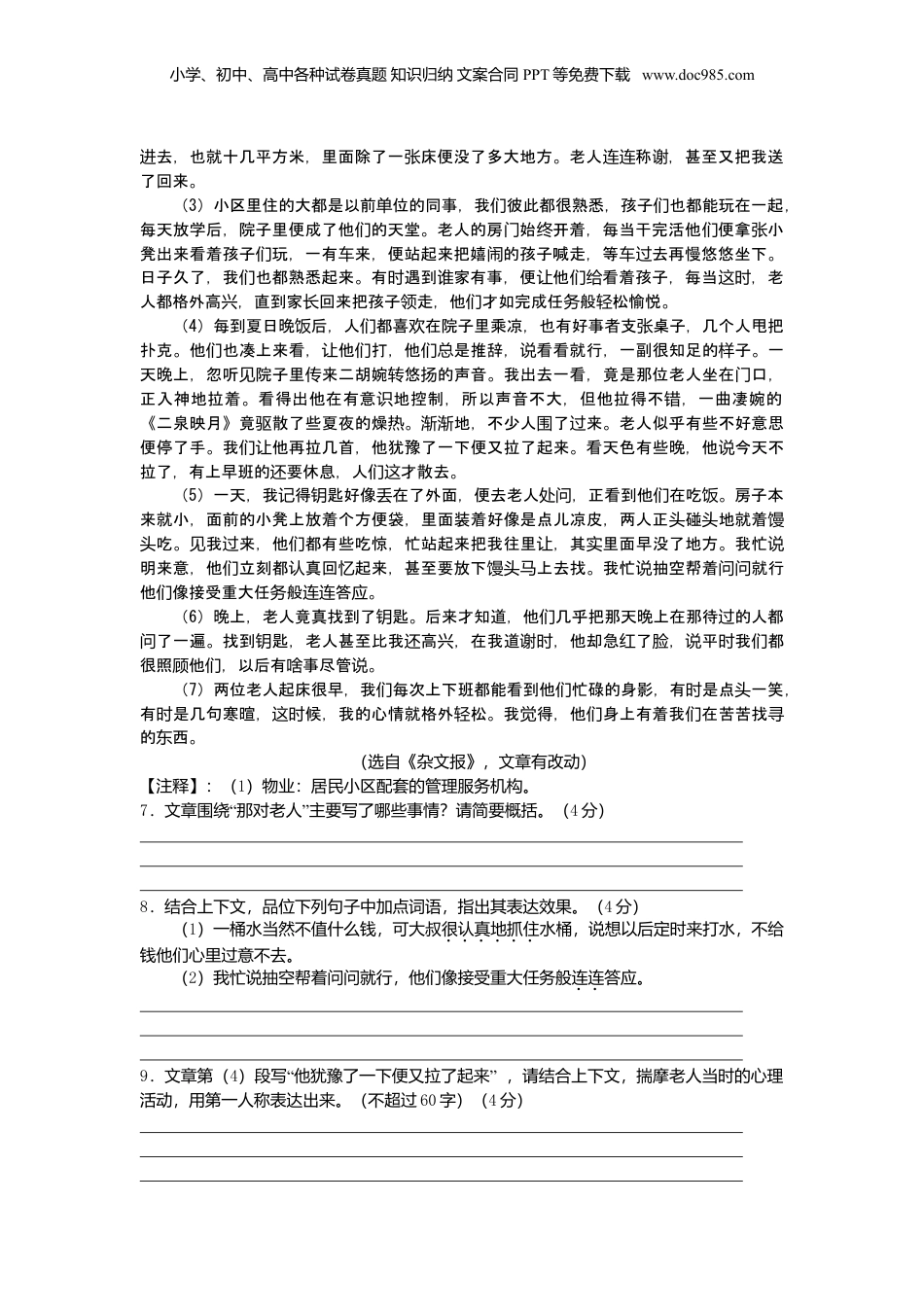 小学、初中、高中各种试卷真题 知识归纳 文案合同 PPT 等免费下载 www.doc985.com

进去，也就十几平方米，里面除了一张床便没了多大地方。老人连连称谢，甚至又把我送了回来。

（3）小区里住的大都是以前单位的同事，我们彼此都很熟悉，孩子们也都能玩在一起，每天放学后，院子里便成了他们的天堂。老人的房门始终开着，每当干完活他们便拿张小凳出来看着孩子们玩，一有车来，便站起来把嬉闹的孩子喊走，等车过去再慢悠悠坐下。日子久了，我们也都熟悉起来。有时遇到谁家有事，便让他们给看着孩子，每当这时，老人都格外高兴，直到家长回来把孩子领走，他们才如完成任务般轻松愉悦。

（4）每到夏日晚饭后，人们都喜欢在院子里乘凉，也有好事者支张桌子，几个人甩把扑克。他们也凑上来看，让他们打，他们总是推辞，说看看就行，一副很知足的样子。一天晚上，忽听见院子里传来二胡婉转悠扬的声音。我出去一看，竟是那位老人坐在门口，正入神地拉着。看得出他在有意识地控制，所以声音不大，但他拉得不错，一曲凄婉的《二泉映月》竟驱散了些夏夜的燥热。渐渐地，不少人围了过来。老人似乎有些不好意思便停了手。我们让他再拉几首，他犹豫了一下便又拉了起来。看天色有些晚，他说今天不拉了，有上早班的还要休息，人们这才散去。

（5）一天，我记得钥匙好像丢在了外面，便去老人处问，正看到他们在吃饭。房子本来就小，面前的小凳上放着个方便袋，里面装着好像是点儿凉皮，两人正头碰头地就着馒头吃。见我过来，他们都有些吃惊，忙站起来把我往里让，其实里面早没了地方。我忙说明来意，他们立刻都认真回忆起来，甚至要放下馒头马上去找。我忙说抽空帮着问问就行他们像接受重大任务般连连答应。

（6）晚上，老人竟真找到了钥匙。后来才知道，他们几乎把那天晚上在那待过的人都问了一遍。找到钥匙，老人甚至比我还高兴，在我道谢时，他却急红了脸，说平时我们都很照顾他们，以后有啥事尽管说。

（7）两位老人起床很早，我们每次上下班都能看到他们忙碌的身影，有时是点头一笑，有时是几句寒暄，这时候，我的心情就格外轻松。我觉得，他们身上有着我们在苦苦找寻的东西。

（选自《杂文报》，文章有改动）

【注释】：（1）物业：居民小区配套的管理服务机构。

7．文章围绕“那对老人”主要写了哪些事情？请简要概括。（4分）

8．结合上下文，品位下列句子中加点词语，指出其表达效果。（4分）

（1）一桶水当然不值什么钱，可大叔很认真地抓住水桶，说想以后定时来打水，不给钱他们心里过意不去。

（2）我忙说抽空帮着问问就行，他们像接受重大任务般连连答应。

9．文章第（4）段写“他犹豫了一下便又拉了起来”，请结合上下文，揣摩老人当时的心理活动，用第一人称表达出来。（不超过60字）（4分）